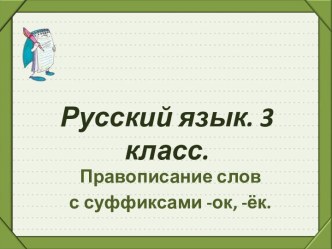 Русский язык. 3 класс.

Правописание слов с суффиксами -ок, -ёк.